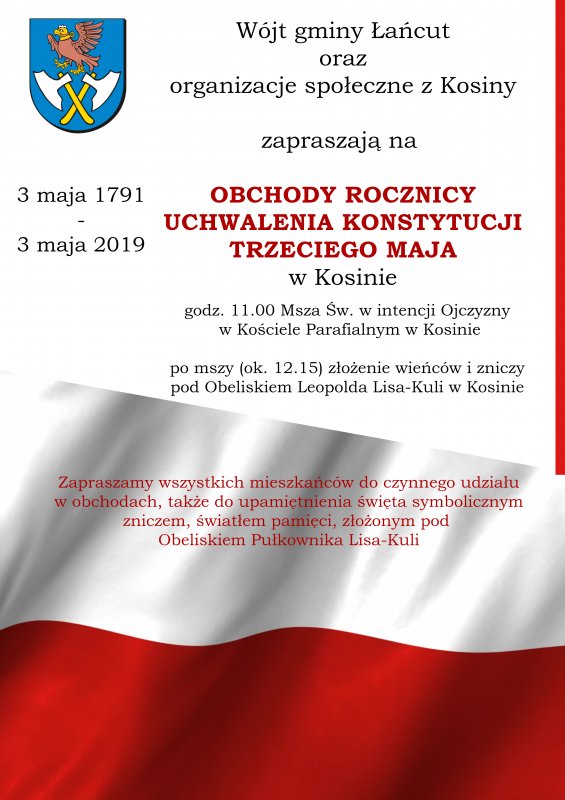 Wójt gminy Łańcut
oraz
organizacje społeczne z Kosiny

zapraszają na

3 maja 1791
-
3 maja 2019

OBCHODY ROCZNICY
UCHWALENIA KONSTYTUCJI
TRZECIEGO MAJA
w Kosinie

godz. 11.00 Msza Św. w intencji Ojczyzny
w Kościele Parafialnym w Kosinie

po mszy (ok. 12.15) złożenie wieńców i zniczy
pod Obeliskiem Leopolda Lisa-Kuli w Kosinie

Zapraszamy wszystkich mieszkańców do czynnego udziału w obchodach, także do upamiętnienia święta symbolicznym zniczem, światłem pamięci, złożonym pod Obeliskiem Pułkownika Lisa-Kuli